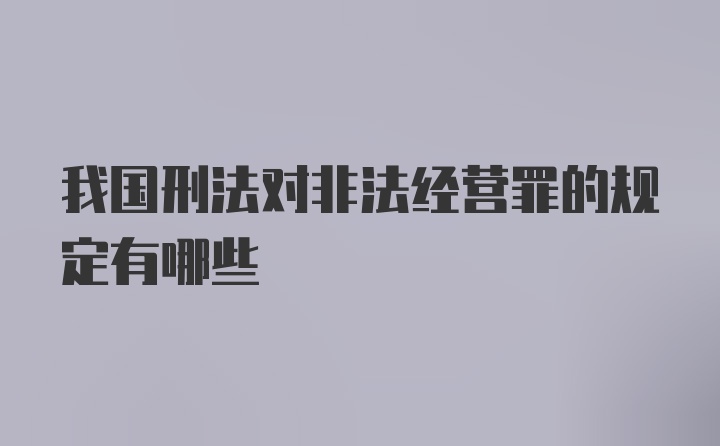 我国刑法对非法经营罪的规定有哪些